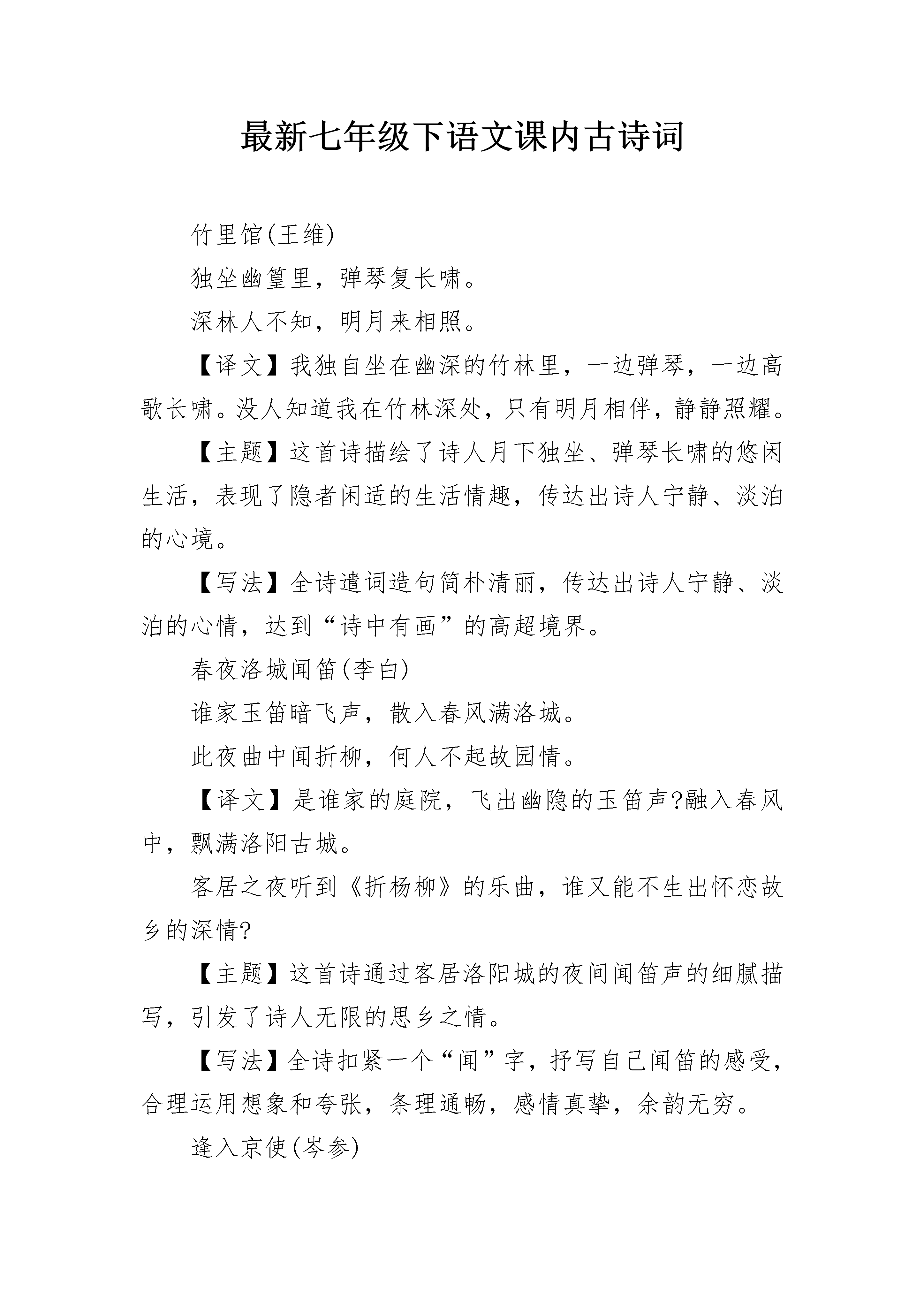 最新七年级下语文课内古诗词

竹里馆(王维)

独坐幽篁里，弹琴复长啸。

深林人不知，明月来相照。

【译文】我独自坐在幽深的竹林里，一边弹琴，一边高歌长啸。没人知道我在竹林深处，只有明月相伴，静静照耀。

【主题】这首诗描绘了诗人月下独坐、弹琴长啸的悠闲生活，表现了隐者闲适的生活情趣，传达出诗人宁静、淡泊的心境。

【写法】全诗遣词造句简朴清丽，传达出诗人宁静、淡泊的心情，达到“诗中有画”的高超境界。

春夜洛城闻笛(李白)

谁家玉笛暗飞声，散入春风满洛城。

此夜曲中闻折柳，何人不起故园情。

【译文】是谁家的庭院，飞出幽隐的玉笛声?融入春风中，飘满洛阳古城。

客居之夜听到《折杨柳》的乐曲，谁又能不生出怀恋故乡的深情?

【主题】这首诗通过客居洛阳城的夜间闻笛声的细腻描写，引发了诗人无限的思乡之情。

【写法】全诗扣紧一个“闻”字，抒写自己闻笛的感受，合理运用想象和夸张，条理通畅，感情真挚，余韵无穷。

逢入京使(岑参)